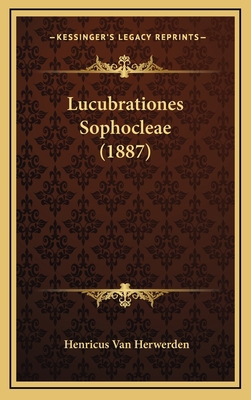 —KESSINGER'S LEGACY REPRINTS—

Lucubrationes Sophocleae (1887)

Henricus Van Herwerden